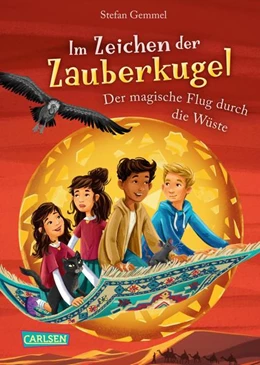 Stefan Gemmel

Im Zeichen der Zauberkugel

Der magische Flug durch die Wüste

CARLSEN